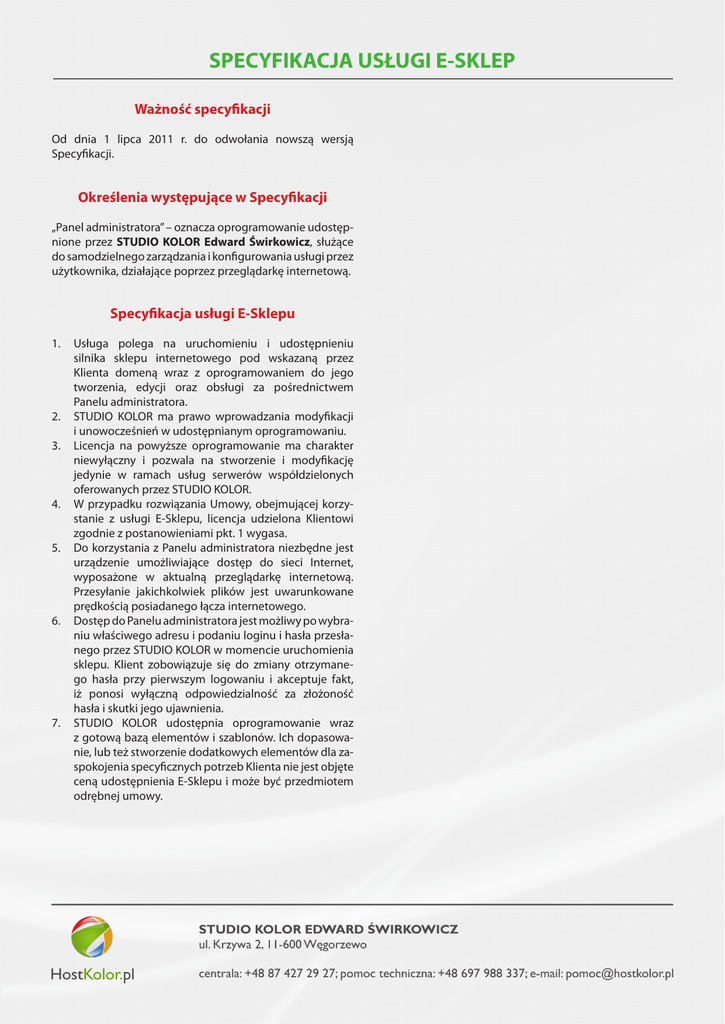 SPECYFIKACJA USŁUGI E-SKLEP

Ważność specyfikacji

Od dnia 1 lipca 2011 r. do odwołania nowszą wersją Specyfikacji.

Określenia występujące w Specyfikacji

„Panel administratora" – oznacza oprogramowanie udostępnione przez STUDIO KOLOR Edward Świrkowicz, służące do samodzielnego zarządzania i konfigurowania usługi przez użytkownika, działające poprzez przeglądarkę internetową.

Specyfikacja usługi E-Sklepu

1. Usługa polega na uruchomieniu i udostępnieniu silnika sklepu internetowego pod wskazaną przez Klienta domeną wraz z oprogramowaniem do jego tworzenia, edycji oraz obsługi za pośrednictwem Panelu administratora.
2. STUDIO KOLOR ma prawo wprowadzania modyfikacji i unowocześnień w udostępnianym oprogramowaniu.
3. Licencja na powyższe oprogramowanie ma charakter niewyłączny i pozwala na stworzenie i modyfikację jedynie w ramach usług serwerów współdzielonych oferowanych przez STUDIO KOLOR.
4. W przypadku rozwiązania Umowy, obejmującej korzystanie z usługi E-Sklepu, licencja udzielona Klientowi zgodnie z postanowieniami pkt. 1 wygasa.
5. Do korzystania z Panelu administratora niezbędne jest urządzenie umożliwiające dostęp do sieci Internet, wyposażone w aktualną przeglądarkę internetową. Przesyłanie jakichkolwiek plików jest uwarunkowane prędkością posiadanego łącza internetowego.
6. Dostęp do Panelu administratora jest możliwy po wybraniu właściwego adresu i podaniu loginu i hasła przesłanego przez STUDIO KOLOR w momencie uruchomienia sklepu. Klient zobowiązuje się do zmiany otrzymanego hasła przy pierwszym logowaniu i akceptuje fakt, iż ponosi wyłączną odpowiedzialność za złożoność hasła i skutki jego ujawnienia.
7. STUDIO KOLOR udostępnia oprogramowanie wraz z gotową bazą elementów i szablonów. Ich dopasowanie, lub też stworzenie dodatkowych elementów dla zaspokojenia specyficznych potrzeb Klienta nie jest objęte ceną udostępnienia E-Sklepu i może być przedmiotem odrębnej umowy.

HostKolor.pl

STUDIO KOLOR EDWARD ŚWIRKOWICZ
ul. Krzywa 2, 11-600 Węgorzewo

centrala: +48 87 427 29 27; pomoc techniczna: +48 697 988 337; e-mail: pomoc@hostkolor.pl